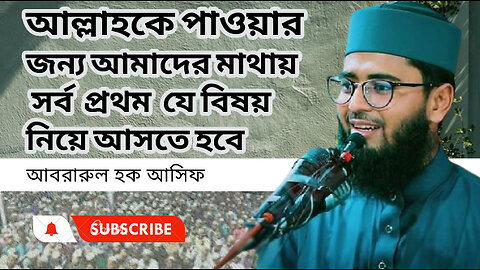 আল্লাহকে পাওয়ার জন্য আমাদের মাথায় সর্ব প্রথম যে বিষয় নিয়ে আসতে হবে

আবরারুল হক আসিফ

SUBSCRIBE